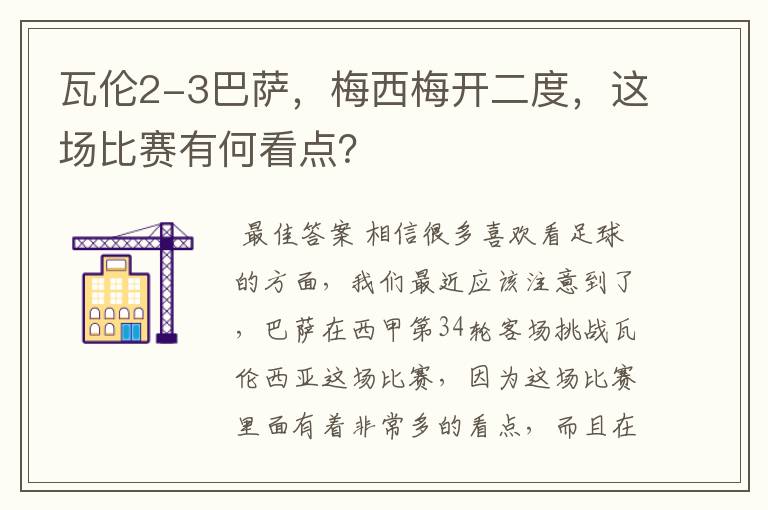 瓦伦2-3巴萨，梅西梅开二度，这场比赛有何看点？

最佳答案 相信很多喜欢看足球的方面，我们最近应该注意到了，巴萨在西甲第34轮客场挑战瓦伦西亚这场比赛，因为这场比赛里面有着非常多的看点，而且在